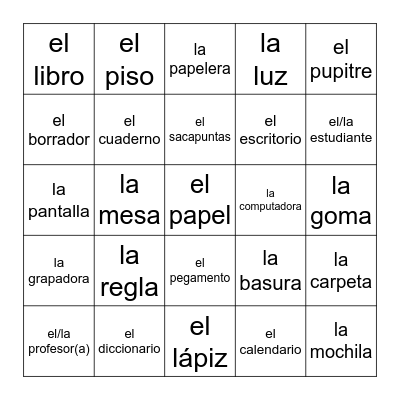 | | | | | |
|---|---|---|---|---|
| el libro | el piso | la papelera | la luz | el pupitre |
| el borrador | el cuaderno | el sacapuntas | el escritorio | el/la estudiante |
| la pantalla | la mesa | el papel | la computadora | la goma |
| la grapadora | la regla | el pegamento | la basura | la carpeta |
| el/la profesor(a) | el diccionario | el lápiz | el calendario | la mochila |